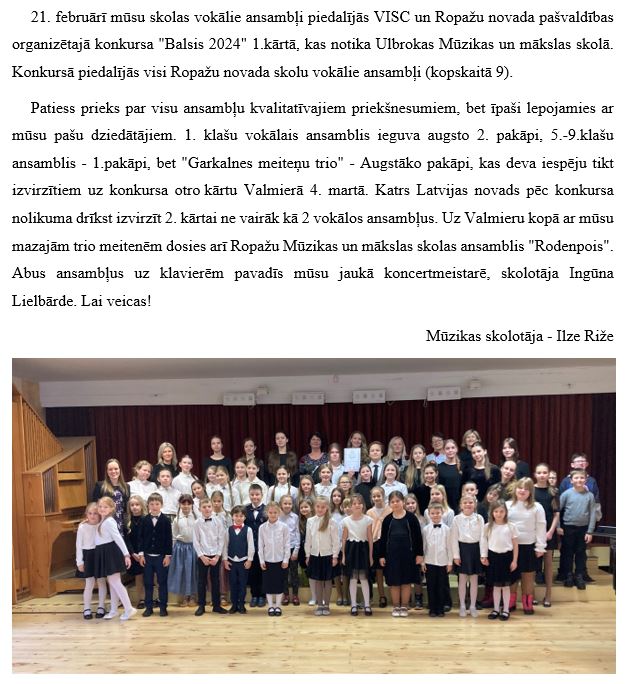 21. februārī mūsu skolas vokālie ansambļi piedalījās VISC un Ropažu novada pašvaldības organizētajā konkursa "Balsis 2024" 1.kārtā, kas notika Ulbrokas Mūzikas un mākslas skolā. Konkursā piedalījās visi Ropažu novada skolu vokālie ansambļi (kopskaitā 9).

Patiess prieks par visu ansambļu kvalitatīvajiem priekšnesumiem, bet īpaši lepojamies ar mūsu pašu dziedātājiem. 1. klašu vokālais ansamblis ieguva augsto 2. pakāpi, 5.-9.klašu ansamblis - 1.pakāpi, bet "Garkalnes meiteņu trio" - Augstāko pakāpi, kas deva iespēju tikt izvirzītiem uz konkursa otro kārtu Valmierā 4. martā. Katrs Latvijas novads pēc konkursa nolikuma drīkst izvirzīt 2. kārtai ne vairāk kā 2 vokālos ansambļus. Uz Valmieru kopā ar mūsu mazajām trio meitenēm dosies arī Ropažu Mūzikas un mākslas skolas ansamblis "Rodenpois". Abus ansambļus uz klavierēm pavadīs mūsu jaukā koncertmeistarē, skolotāja Ingūna Lielbārde. Lai veicas!

Mūzikas skolotāja - Ilze Riže